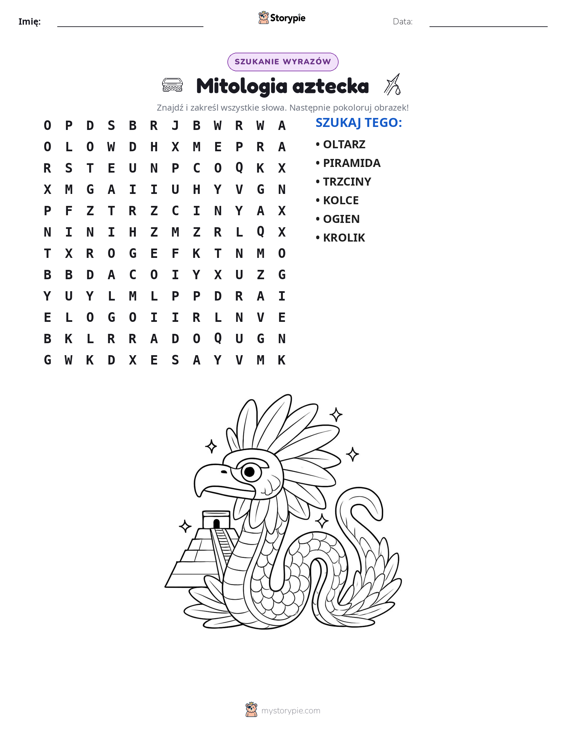 Imię: ____ Storypie Data: ____

SZUKANIE WYRAZÓW

Mitologia aztecka

Znajdź i zakreśl wszystkie słowa. Następnie pokoloruj obrazek!

O P D S B R J B W R W A
O L O W D H X M E P R A
R S T E U N P C O Q K X
X M G A I I U H Y V G N
P F Z T R Z C I N Y A X
N I N I H Z M Z R L Q X
T X R O G E F K T N M O
B B D A C O I Y X U Z G
Y U Y L M L P P D R A I
E L O G O I I R L N V E
B K L R R A D O Q U G N
G W K D X E S A Y V M K

SZUKAJ TEGO:

• OLTARZ
• PIRAMIDA
• TRZCINY
• KOLCE
• OGIEN
• KROLIK

mystorypie.com